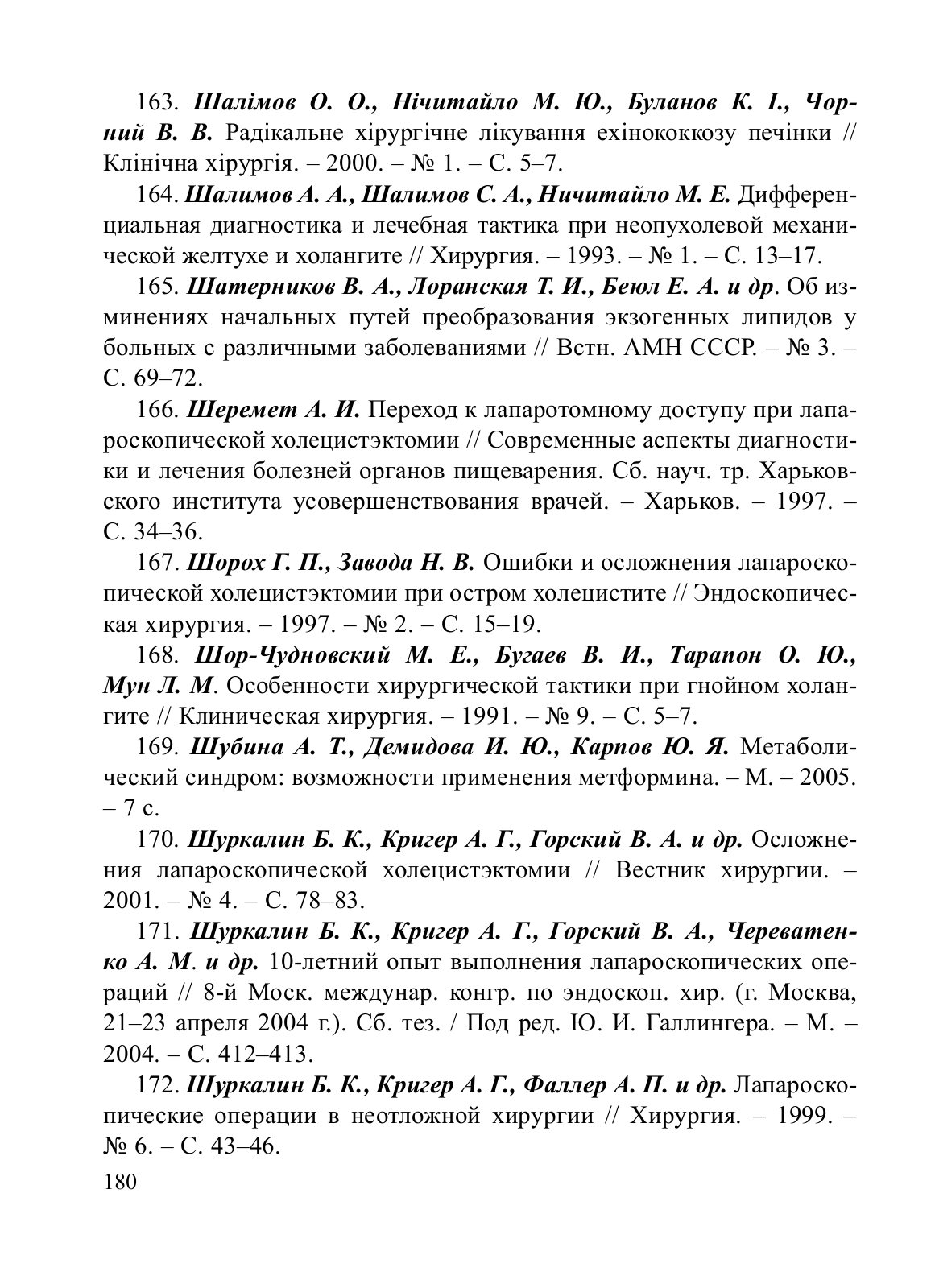 163. Шалімов О. О., Нічитайло М. Ю., Буланов К. І., Чорний В. В. Радікальне хірургічне лікування ехінококкозу печінки // Клінічна хірургія. – 2000. – № 1. – С. 5–7.

164. Шалимов А. А., Шалимов С. А., Ничитайло М. Е. Дифференциальная диагностика и лечебная тактика при неопухолевой механической желтухе и холангите // Хирургия. – 1993. – № 1. – С. 13–17.

165. Шатерников В. А., Лоранская Т. И., Беюл Е. А. и др. Об изминениях начальных путей преобразования экзогенных липидов у больных с различными заболеваниями // Встн. АМН СССР. – № 3. – С. 69–72.

166. Шеремет А. И. Переход к лапаротомному доступу при лапароскопической холецистэктомии // Современные аспекты диагностики и лечения болезней органов пищеварения. Сб. науч. тр. Харьковского института усовершенствования врачей. – Харьков. – 1997. – С. 34–36.

167. Шорох Г. П., Завода Н. В. Ошибки и осложнения лапароскопической холецистэктомии при остром холецистите // Эндоскопическая хирургия. – 1997. – № 2. – С. 15–19.

168. Шор-Чудновский М. Е., Бугаев В. И., Тарапон О. Ю., Мун Л. М. Особенности хирургической тактики при гнойном холангите // Клиническая хирургия. – 1991. – № 9. – С. 5–7.

169. Шубина А. Т., Демидова И. Ю., Карпов Ю. Я. Метаболический синдром: возможности применения метформина. – М. – 2005. – 7 с.

170. Шуркалин Б. К., Кригер А. Г., Горский В. А. и др. Осложнения лапароскопической холецистэктомии // Вестник хирургии. – 2001. – № 4. – С. 78–83.

171. Шуркалин Б. К., Кригер А. Г., Горский В. А., Череватенко А. М. и др. 10-летний опыт выполнения лапароскопических операций // 8-й Моск. междунар. конгр. по эндоскоп. хир. (г. Москва, 21–23 апреля 2004 г.). Сб. тез. / Под ред. Ю. И. Галлингера. – М. – 2004. – С. 412–413.

172. Шуркалин Б. К., Кригер А. Г., Фаллер А. П. и др. Лапароскопические операции в неотложной хирургии // Хирургия. – 1999. – № 6. – С. 43–46.

180